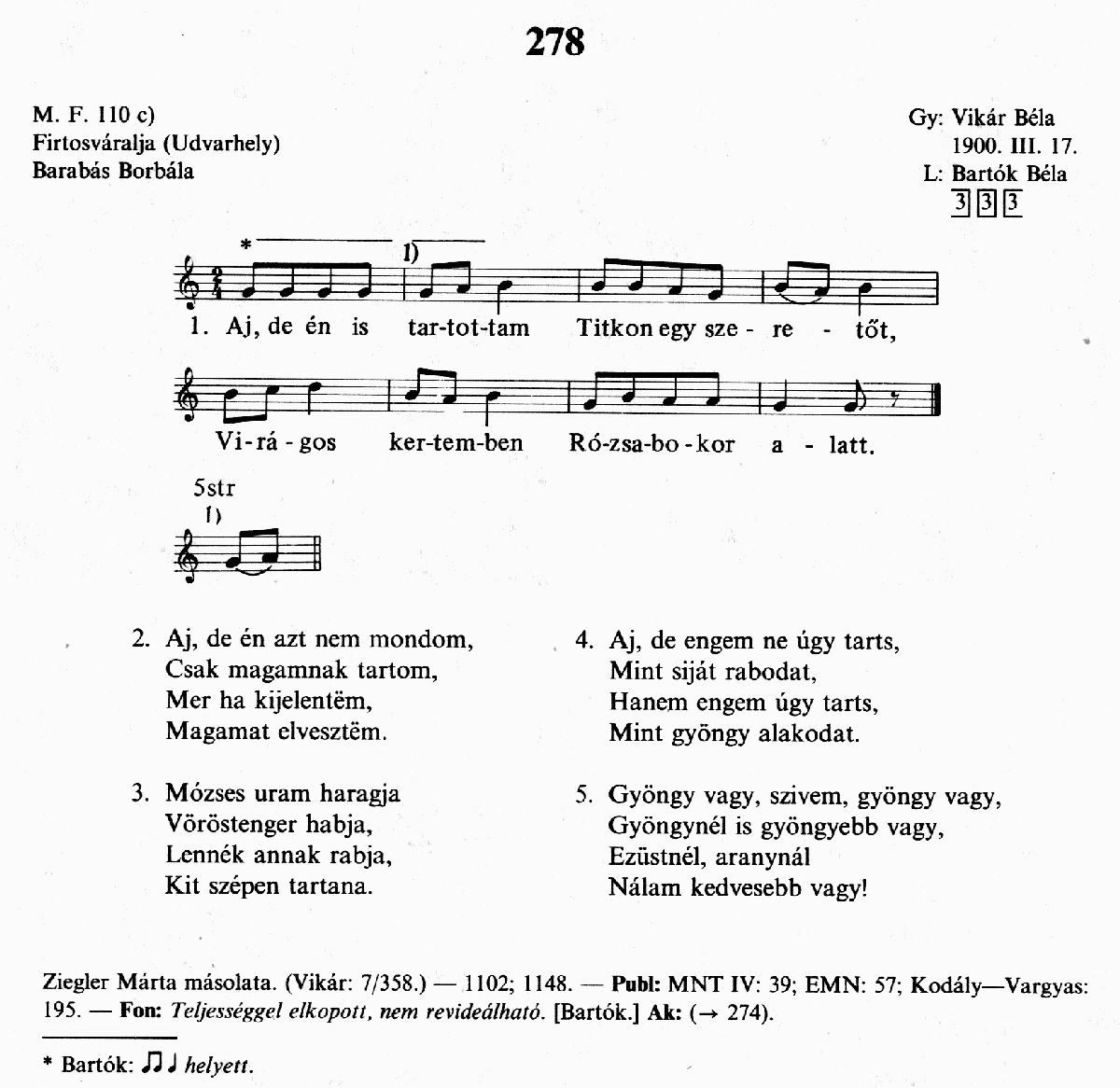 278

M. F. 110 c)
Firtosváralja (Udvarhely)
Barabás Borbála

Gy: Vikár Béla
1900. III. 17.
L: Bartók Béla
3 3 3

*
1)

1. Aj, de én is tar-tot-tam Titkon egy sze - re - tőt,

Vi-rá - gos ker-tem-ben Ró-zsa-bo - kor a - latt.

5str
1)

2. Aj, de én azt nem mondom,
Csak magamnak tartom,
Mer ha kijelentëm,
Magamat elvesztëm.

3. Mózses uram haragja
Vöröstenger habja,
Lennék annak rabja,
Kit szépen tartana.

4. Aj, de engem ne úgy tarts,
Mint siját rabodat,
Hanem engem úgy tarts,
Mint gyöngy alakodat.

5. Gyöngy vagy, szivem, gyöngy vagy,
Gyöngynél is gyöngyebb vagy,
Ezüstnél, aranynál
Nálam kedvesebb vagy!

Ziegler Márta másolata. (Vikár: 7/358.) — 1102; 1148. — Publ: MNT IV: 39; EMN: 57; Kodály—Vargyas: 195. — Fon: Teljességgel elkopott, nem revideálható. [Bartók.] Ak: (→ 274).

* Bartók: ♫♩ helyett.